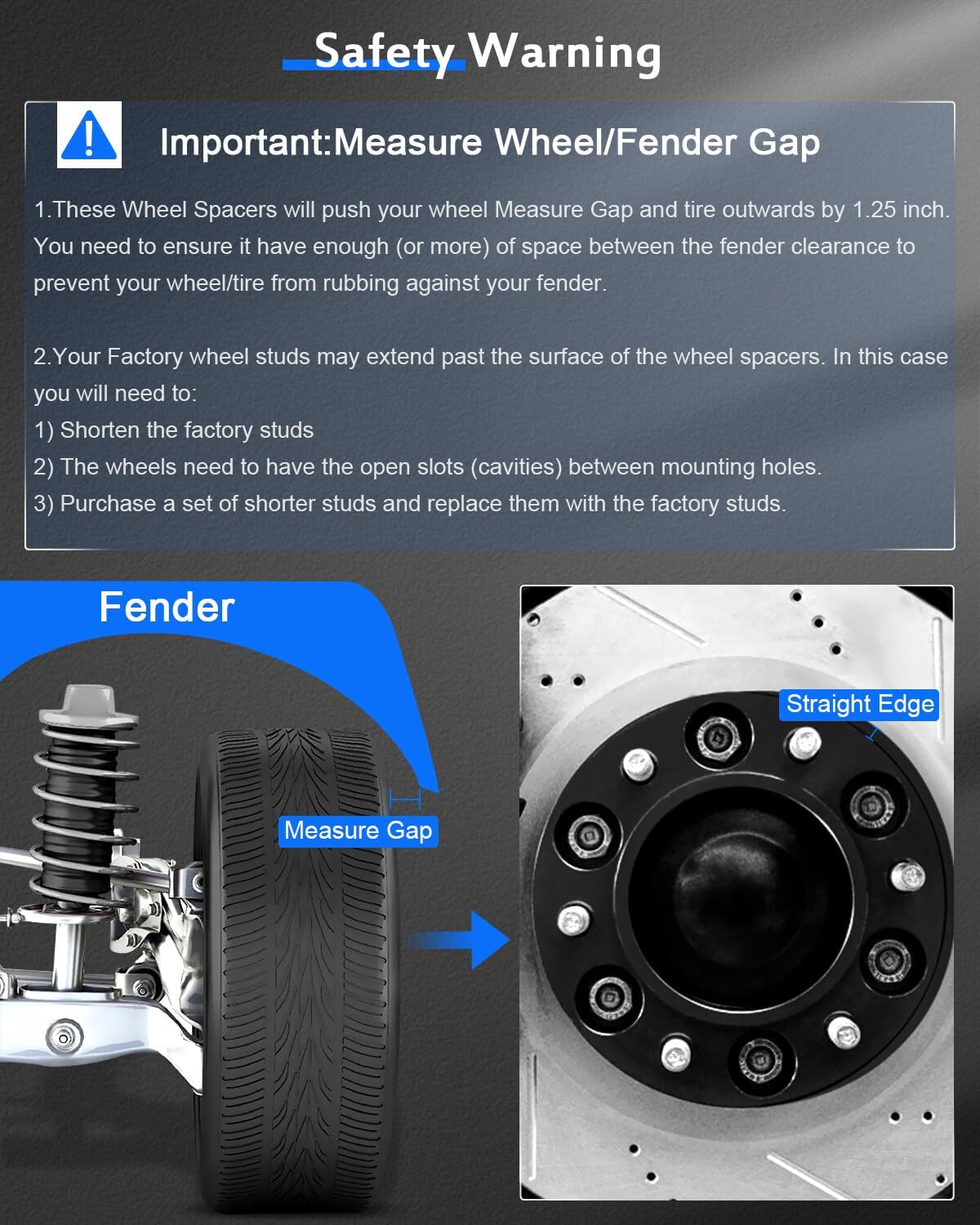 Safety Warning

Important:Measure Wheel/Fender Gap

1.These Wheel Spacers will push your wheel Measure Gap and tire outwards by 1.25 inch. You need to ensure it have enough (or more) of space between the fender clearance to prevent your wheel/tire from rubbing against your fender.

2.Your Factory wheel studs may extend past the surface of the wheel spacers. In this case you will need to:
1) Shorten the factory studs
2) The wheels need to have the open slots (cavities) between mounting holes.
3) Purchase a set of shorter studs and replace them with the factory studs.

Fender

Measure Gap

Straight Edge